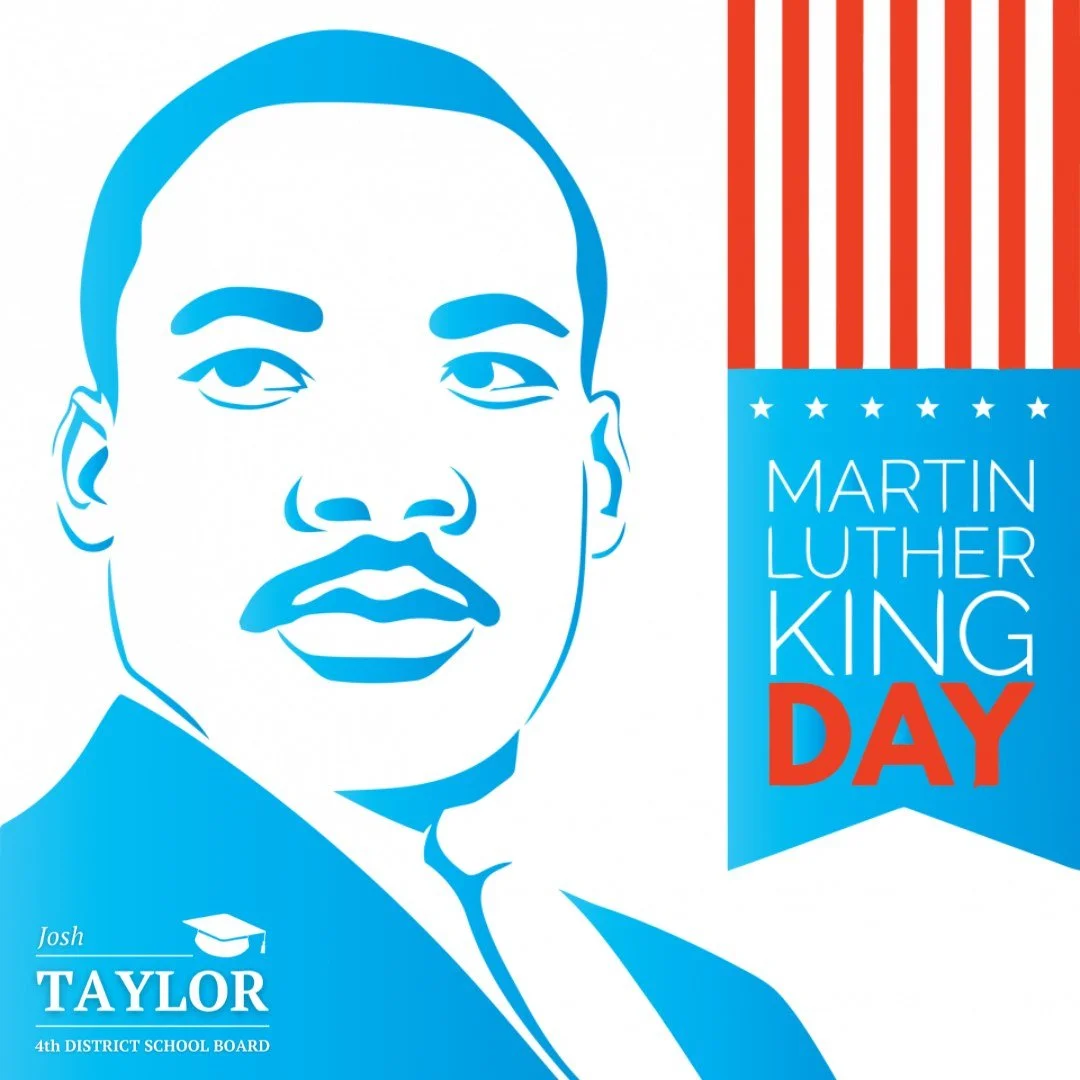 MARTIN LUTHER KING DAY

Josh
TAYLOR
4th DISTRICT SCHOOL BOARD